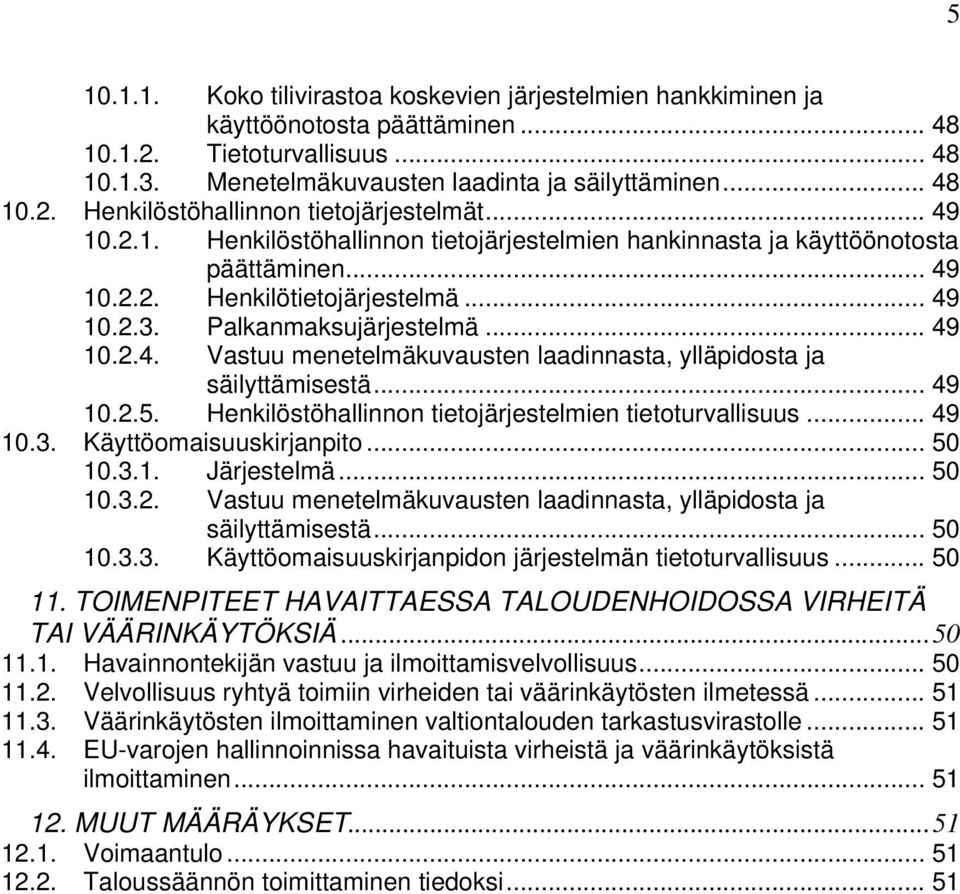 5

10.1.1. Koko tilivirastoa koskevien järjestelmien hankkiminen ja käyttöönotosta päättäminen ... 48
10.1.2. Tietoturvallisuus ... 48
10.1.3. Menetelmäkuvausten laadinta ja säilyttäminen ... 48
10.2. Henkilöstöhallinnon tietojärjestelmät ... 49
10.2.1. Henkilöstöhallinnon tietojärjestelmien hankinnasta ja käyttöönotosta päättäminen ... 49
10.2.2. Henkilötietojärjestelmä ... 49
10.2.3. Palkanmaksujärjestelmä ... 49
10.2.4. Vastuu menetelmäkuvausten laadinnasta, ylläpidosta ja säilyttämisestä ... 49
10.2.5. Henkilöstöhallinnon tietojärjestelmien tietoturvallisuus ... 49
10.3. Käyttöomaisuuskirjanpito ... 50
10.3.1. Järjestelmä ... 50
10.3.2. Vastuu menetelmäkuvausten laadinnasta, ylläpidosta ja säilyttämisestä ... 50
10.3.3. Käyttöomaisuuskirjanpidon järjestelmän tietoturvallisuus ... 50

11. TOIMENPITEET HAVAITTAESSA TALOUDENHOIDOSSA VIRHEITÄ TAI VÄÄRINKÄYTÖKSIÄ ... 50
11.1. Havainnontekijän vastuu ja ilmoittamisvelvollisuus ... 50
11.2. Velvollisuus ryhtyä toimiin virheiden tai väärinkäytösten ilmetessä ... 51
11.3. Väärinkäytösten ilmoittaminen valtiontalouden tarkastusvirastolle ... 51
11.4. EU-varojen hallinnoinnissa havaituista virheistä ja väärinkäytöksistä ilmoittaminen ... 51

12. MUUT MÄÄRÄYKSET ... 51
12.1. Voimaantulo ... 51
12.2. Taloussäännön toimittaminen tiedoksi ... 51